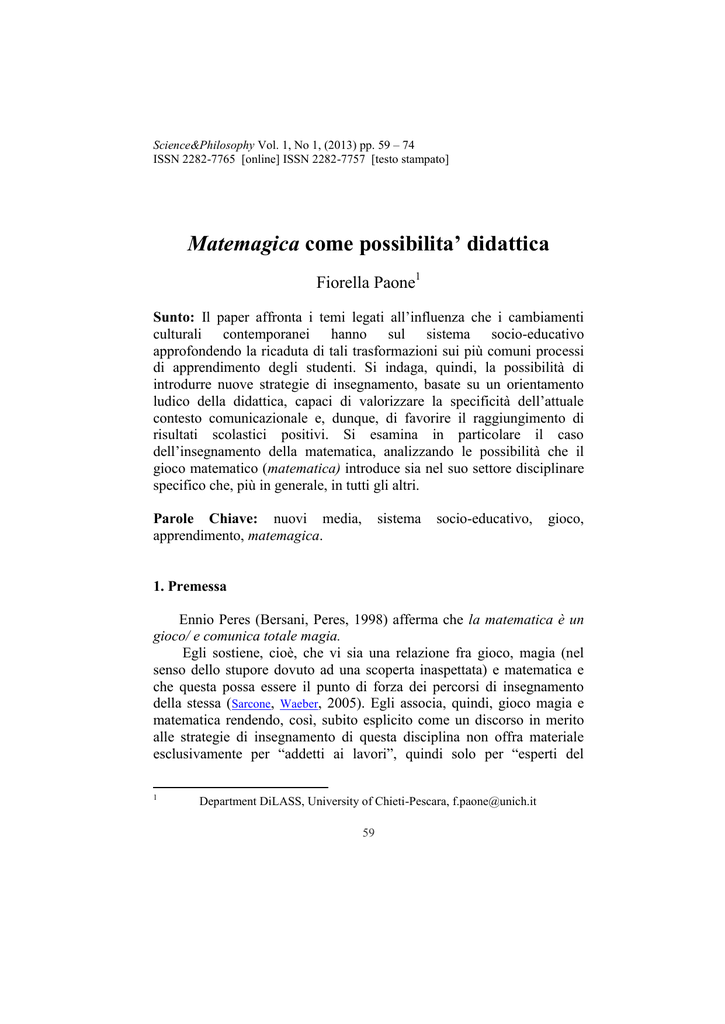 Science&Philosophy Vol. 1, No 1, (2013) pp. 59 – 74
ISSN 2282-7765 [online] ISSN 2282-7757 [testo stampato]

Matemagica come possibilita' didattica

Fiorella Paone$^1$

Sunto: Il paper affronta i temi legati all'influenza che i cambiamenti culturali contemporanei hanno sul sistema socio-educativo approfondendo la ricaduta di tali trasformazioni sui più comuni processi di apprendimento degli studenti. Si indaga, quindi, la possibilità di introdurre nuove strategie di insegnamento, basate su un orientamento ludico della didattica, capaci di valorizzare la specificità dell'attuale contesto comunicazionale e, dunque, di favorire il raggiungimento di risultati scolastici positivi. Si esamina in particolare il caso dell'insegnamento della matematica, analizzando le possibilità che il gioco matematico (matematica) introduce sia nel suo settore disciplinare specifico che, più in generale, in tutti gli altri.

Parole Chiave: nuovi media, sistema socio-educativo, gioco, apprendimento, matemagica.

1. Premessa

Ennio Peres (Bersani, Peres, 1998) afferma che la matematica è un gioco/ e comunica totale magia.

Egli sostiene, cioè, che vi sia una relazione fra gioco, magia (nel senso dello stupore dovuto ad una scoperta inaspettata) e matematica e che questa possa essere il punto di forza dei percorsi di insegnamento della stessa (Sarcone, Waeber, 2005). Egli associa, quindi, gioco magia e matematica rendendo, così, subito esplicito come un discorso in merito alle strategie di insegnamento di questa disciplina non offra materiale esclusivamente per "addetti ai lavori", quindi solo per "esperti del

$^1$ Department DiLASS, University of Chieti-Pescara, f.paone@unich.it

59